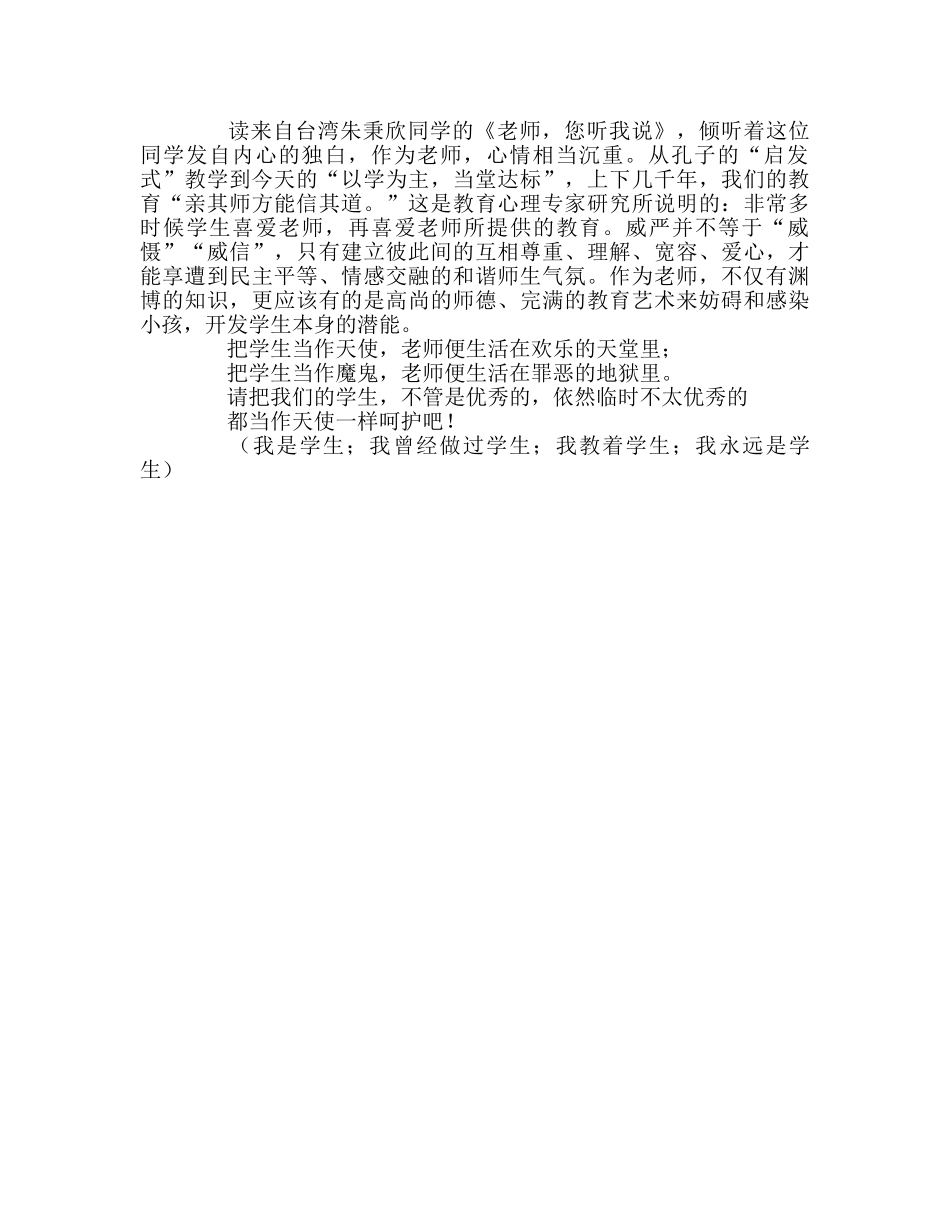 读来自台湾朱秉欣同学的《老师，您听我说》，倾听着这位同学发自内心的独白，作为老师，心情相当沉重。从孔子的“启发式”教学到今天的“以学为主，当堂达标”，上下几千年，我们的教育“亲其师方能信其道。”这是教育心理专家研究所说明的：非常多时候学生喜爱老师，再喜爱老师所提供的教育。威严并不等于“威慑”“威信”，只有建立彼此间的互相尊重、理解、宽容、爱心，才能享遭到民主平等、情感交融的和谐师生气氛。作为老师，不仅有渊博的知识，更应该有的是高尚的师德、完满的教育艺术来妨碍和感染小孩，开发学生本身的潜能。

把学生当作天使，老师便生活在欢乐的天堂里；

把学生当作魔鬼，老师便生活在罪恶的地狱里。

请把我们的学生，不管是优秀的，依然临时不太优秀的

都当作天使一样呵护吧！

（我是学生；我曾经做过学生；我教着学生；我永远是学生）